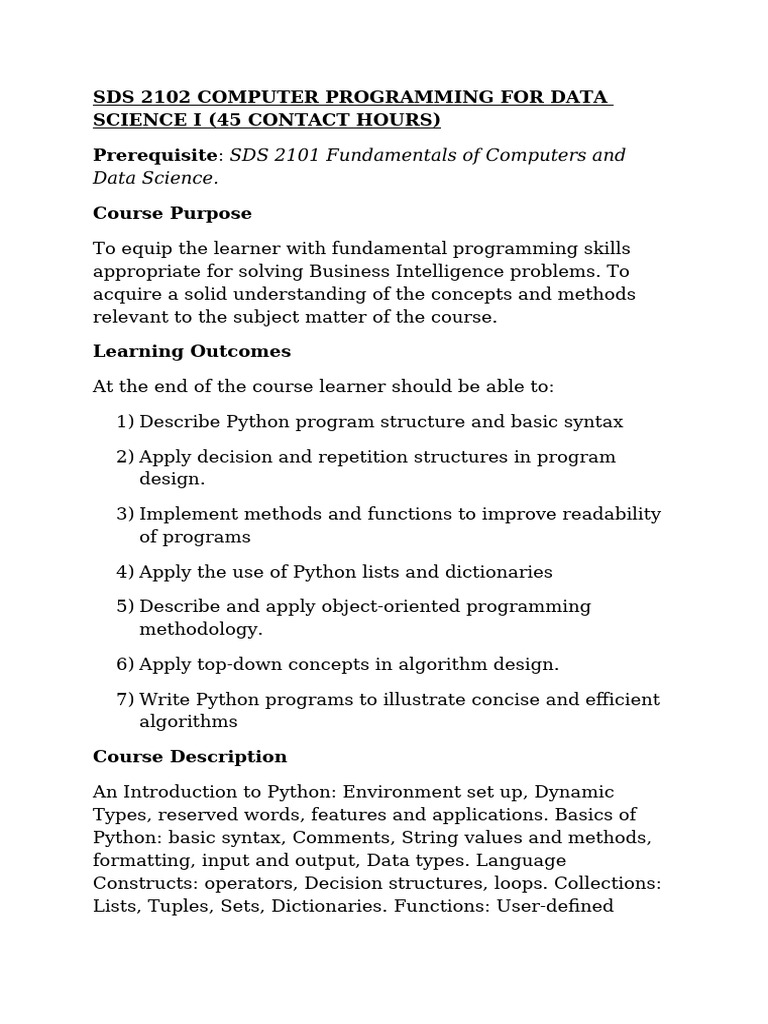 SDS 2102 COMPUTER PROGRAMMING FOR DATA SCIENCE I (45 CONTACT HOURS)

Prerequisite: SDS 2101 Fundamentals of Computers and Data Science.

Course Purpose

To equip the learner with fundamental programming skills appropriate for solving Business Intelligence problems. To acquire a solid understanding of the concepts and methods relevant to the subject matter of the course.

Learning Outcomes

At the end of the course learner should be able to:

1) Describe Python program structure and basic syntax

2) Apply decision and repetition structures in program design.

3) Implement methods and functions to improve readability of programs

4) Apply the use of Python lists and dictionaries

5) Describe and apply object-oriented programming methodology.

6) Apply top-down concepts in algorithm design.

7) Write Python programs to illustrate concise and efficient algorithms

Course Description

An Introduction to Python: Environment set up, Dynamic Types, reserved words, features and applications. Basics of Python: basic syntax, Comments, String values and methods, formatting, input and output, Data types. Language Constructs: operators, Decision structures, loops. Collections: Lists, Tuples, Sets, Dictionaries. Functions: User-defined